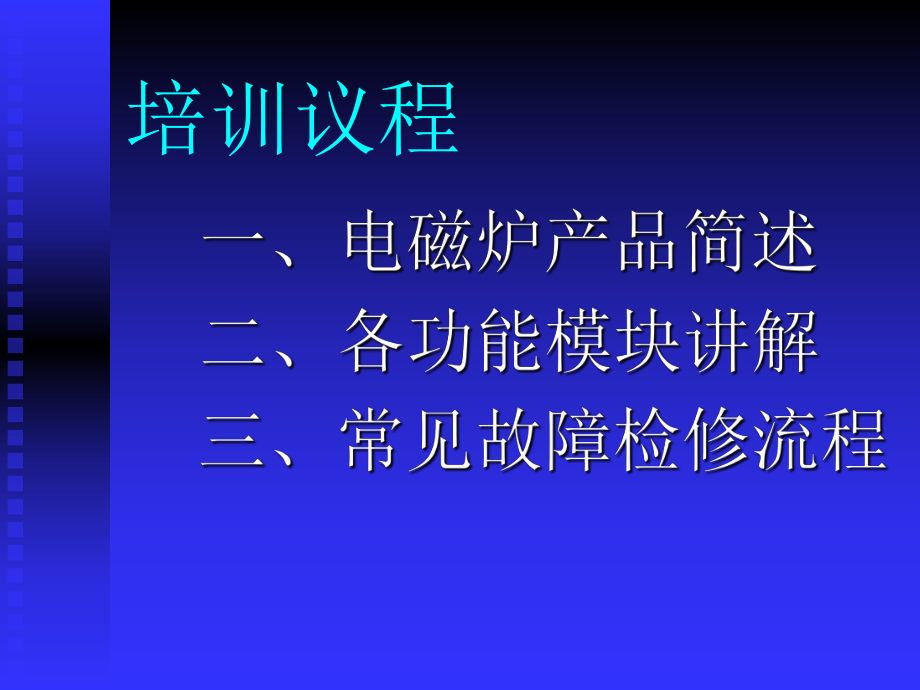 培训议程

一、电磁炉产品简述

二、各功能模块讲解

三、常见故障检修流程